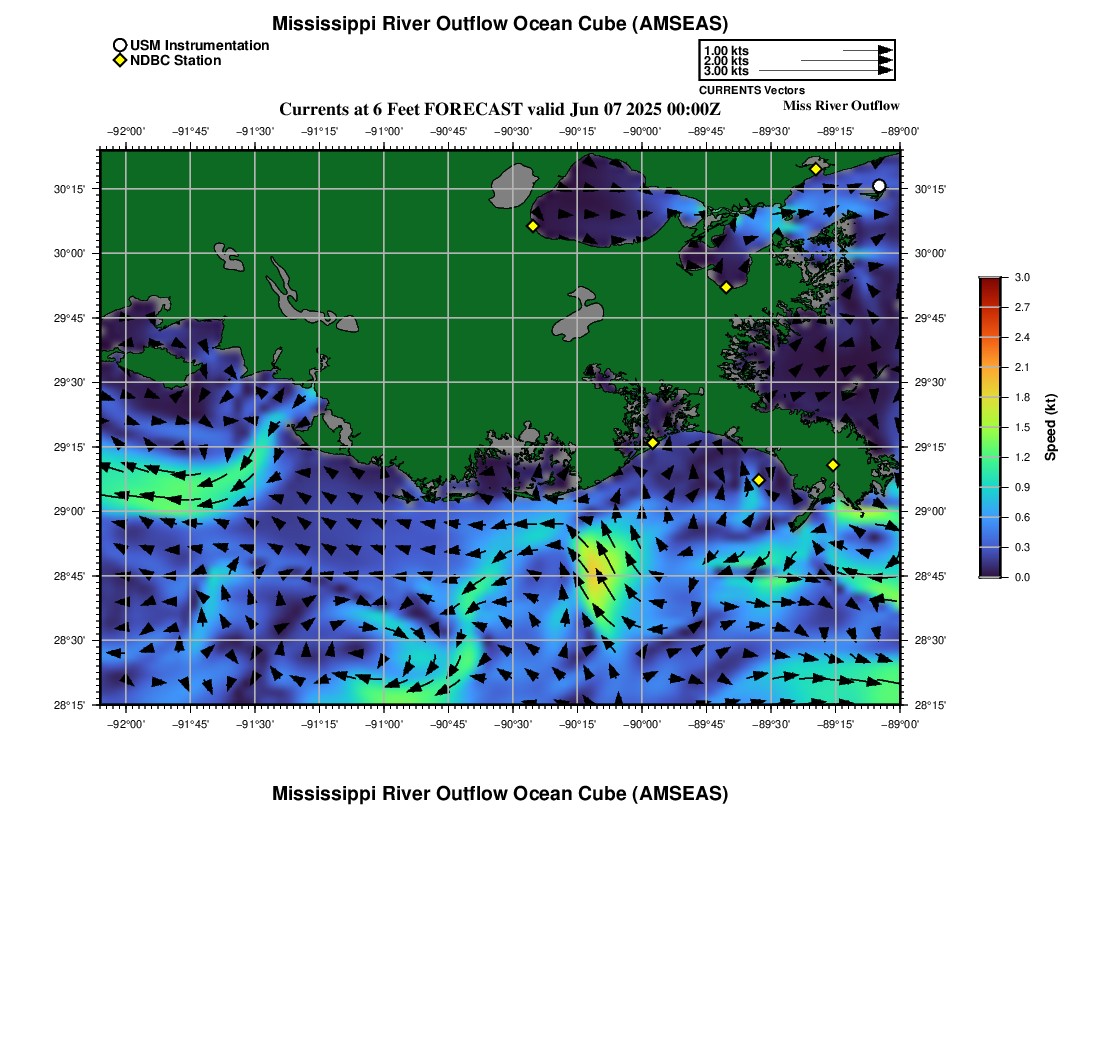 Mississippi River Outflow Ocean Cube (AMSEAS)

USM Instrumentation
NDBC Station

1.00 kts
2.00 kts
3.00 kts
CURRENTS Vectors

Currents at 6 Feet FORECAST valid Jun 07 2025 00:00Z

Miss River Outflow

−92°00' −91°45' −91°30' −91°15' −91°00' −90°45' −90°30' −90°15' −90°00' −89°45' −89°30' −89°15' −89°00'

30°15' 30°00' 29°45' 29°30' 29°15' 29°00' 28°45' 28°30' 28°15'

30°15' 30°00' 29°45' 29°30' 29°15' 29°00' 28°45' 28°30' 28°15'

−92°00' −91°45' −91°30' −91°15' −91°00' −90°45' −90°30' −90°15' −90°00' −89°45' −89°30' −89°15' −89°00'

3.0 2.7 2.4 2.1 1.8 1.5 1.2 0.9 0.6 0.3 0.0

Speed (kt)

Mississippi River Outflow Ocean Cube (AMSEAS)